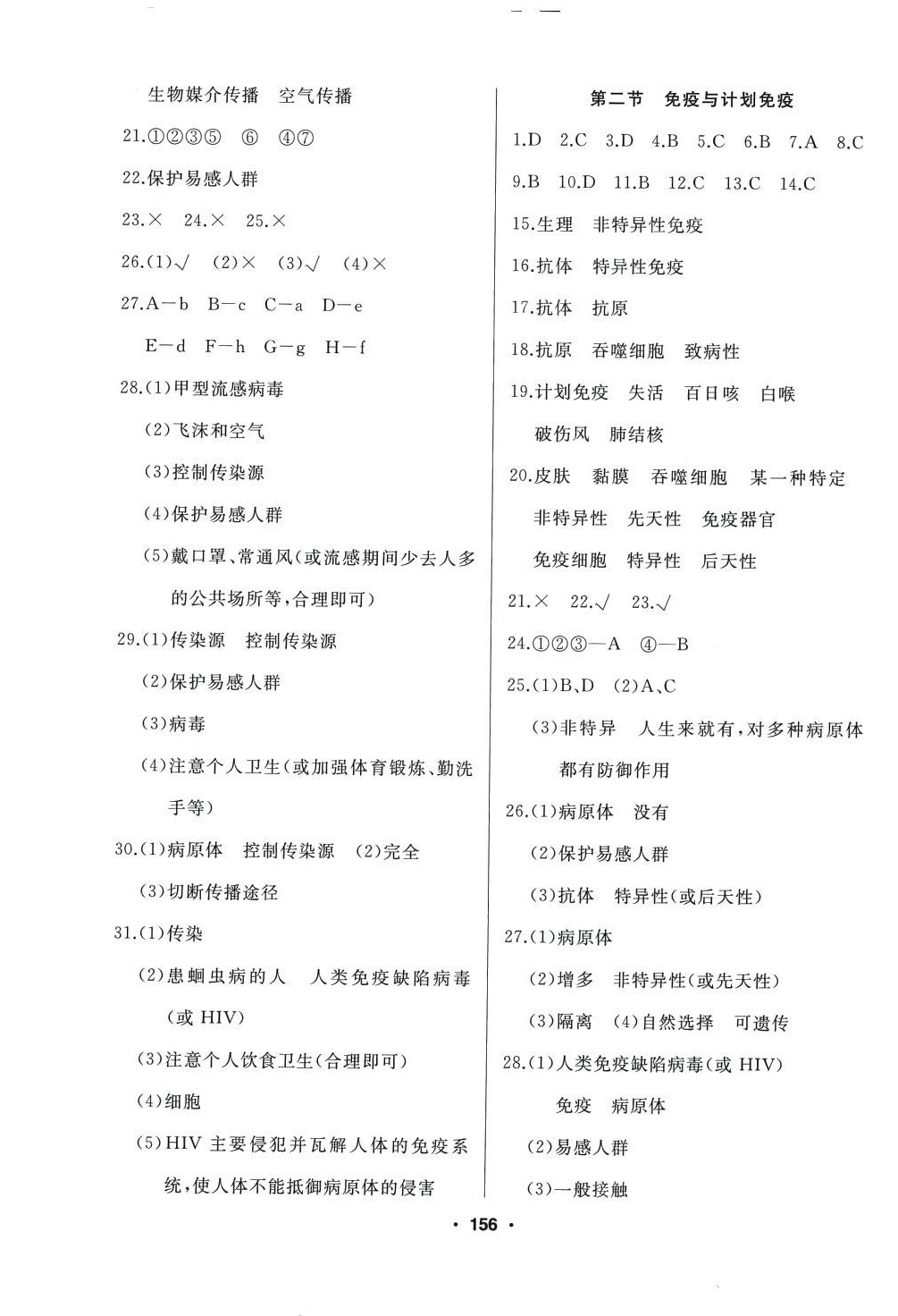 生物媒介传播　空气传播

21.①②③⑤　⑥　④⑦

22.保护易感人群

23.×　24.×　25.×

26.(1)√　(2)×　(3)√　(4)×

27.A—b　B—c　C—a　D—e　E—d　F—h　G—g　H—f

28.(1)甲型流感病毒

(2)飞沫和空气

(3)控制传染源

(4)保护易感人群

(5)戴口罩、常通风(或流感期间少去人多的公共场所等,合理即可)

29.(1)传染源　控制传染源

(2)保护易感人群

(3)病毒

(4)注意个人卫生(或加强体育锻炼、勤洗手等)

30.(1)病原体　控制传染源　(2)完全

(3)切断传播途径

31.(1)传染

(2)患蛔虫病的人　人类免疫缺陷病毒(或 HIV)

(3)注意个人饮食卫生(合理即可)

(4)细胞

(5)HIV 主要侵犯并瓦解人体的免疫系统,使人体不能抵御病原体的侵害

第二节　免疫与计划免疫

1.D　2.C　3.D　4.B　5.C　6.B　7.A　8.C　9.B　10.D　11.B　12.C　13.C　14.C

15.生理　非特异性免疫

16.抗体　特异性免疫

17.抗体　抗原

18.抗原　吞噬细胞　致病性

19.计划免疫　失活　百日咳　白喉　破伤风　肺结核

20.皮肤　黏膜　吞噬细胞　某一种特定　非特异性　先天性　免疫器官　免疫细胞　特异性　后天性

21.×　22.√　23.√

24.①②③—A　④—B

25.(1)B、D　(2)A、C

(3)非特异　人生来就有,对多种病原体都有防御作用

26.(1)病原体　没有

(2)保护易感人群

(3)抗体　特异性(或后天性)

27.(1)病原体

(2)增多　非特异性(或先天性)

(3)隔离　(4)自然选择　可遗传

28.(1)人类免疫缺陷病毒(或 HIV)　免疫　病原体

(2)易感人群

(3)一般接触

· 156 ·